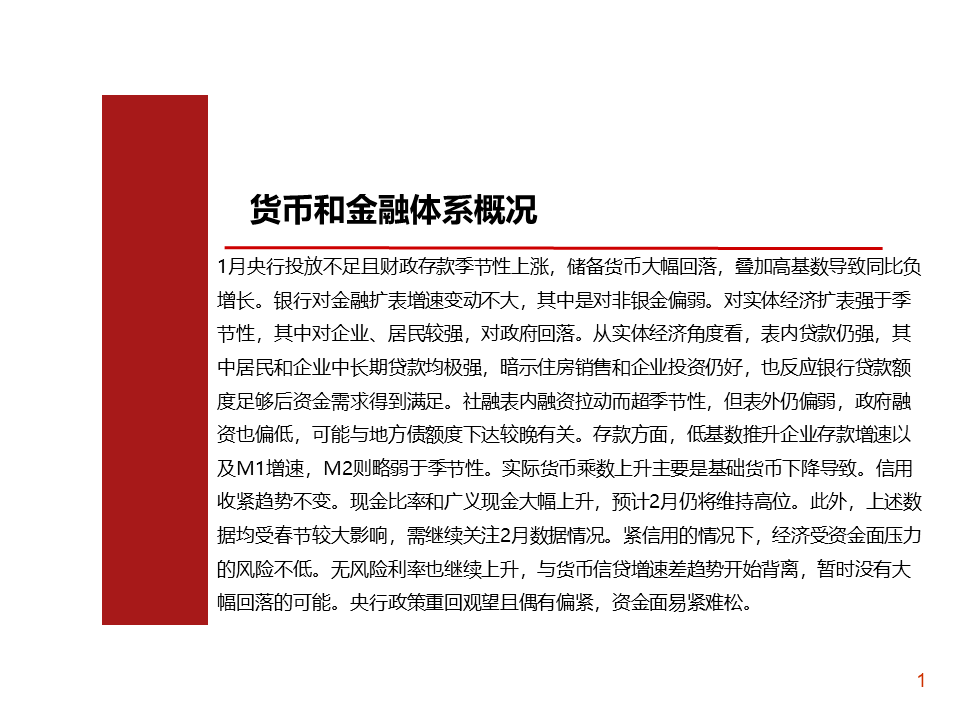 货币和金融体系概况

1月央行投放不足且财政存款季节性上涨，储备货币大幅回落，叠加高基数导致同比负增长。银行对金融扩表增速变动不大，其中是对非银金偏弱。对实体经济扩表强于季节性，其中对企业、居民较强，对政府回落。从实体经济角度看，表内贷款仍强，其中居民和企业中长期贷款均极强，暗示住房销售和企业投资仍好，也反应银行贷款额度足够后资金需求得到满足。社融表内融资拉动而超季节性，但表外仍偏弱，政府融资也偏低，可能与地方债额度下达较晚有关。存款方面，低基数推升企业存款增速以及M1增速，M2则略弱于季节性。实际货币乘数上升主要是基础货币下降导致。信用收紧趋势不变。现金比率和广义现金大幅上升，预计2月仍将维持高位。此外，上述数据均受春节较大影响，需继续关注2月数据情况。紧信用的情况下，经济受资金面压力的风险不低。无风险利率也继续上升，与货币信贷增速差趋势开始背离，暂时没有大幅回落的可能。央行政策重回观望且偶有偏紧，资金面易紧难松。

1